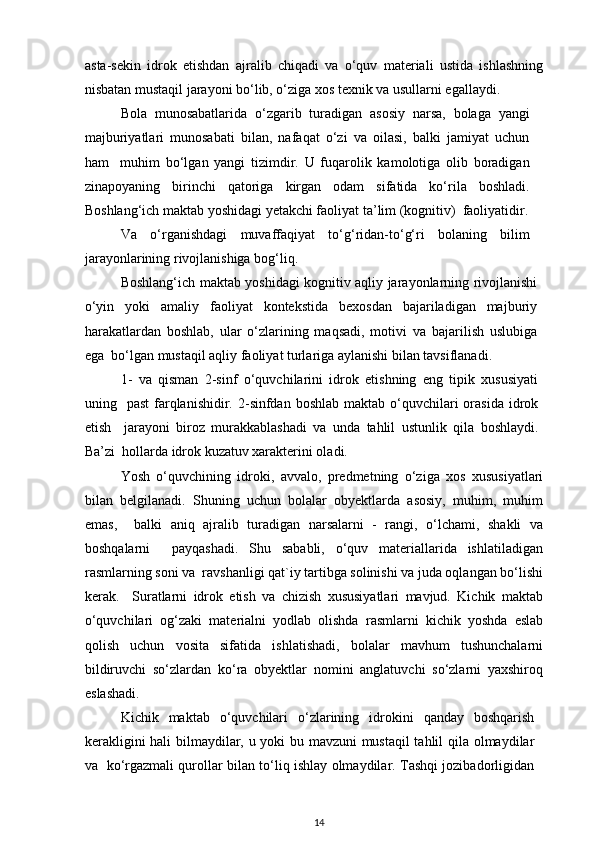 asta-sekin idrok etishdan ajralib chiqadi va o‘quv materiali ustida ishlashning nisbatan mustaqil jarayoni bo‘lib, o‘ziga xos texnik va usullarni egallaydi.

Bola munosabatlarida o‘zgarib turadigan asosiy narsa, bolaga yangi majburiyatlari munosabati bilan, nafaqat o‘zi va oilasi, balki jamiyat uchun ham muhim bo‘lgan yangi tizimdir. U fuqarolik kamolotiga olib boradigan zinapoyaning birinchi qatoriga kirgan odam sifatida ko‘rila boshladi. Boshlang‘ich maktab yoshidagi yetakchi faoliyat ta’lim (kognitiv) faoliyatidir.

Va o‘rganishdagi muvaffaqiyat to‘g‘ridan-to‘g‘ri bolaning bilim jarayonlarining rivojlanishiga bog‘liq.

Boshlang‘ich maktab yoshidagi kognitiv aqliy jarayonlarning rivojlanishi o‘yin yoki amaliy faoliyat kontekstida bexosdan bajariladigan majburiy harakatlardan boshlab, ular o‘zlarining maqsadi, motivi va bajarilish uslubiga ega bo‘lgan mustaqil aqliy faoliyat turlariga aylanishi bilan tavsiflanadi.

1- va qisman 2-sinf o‘quvchilarini idrok etishning eng tipik xususiyati uning past farqlanishidir. 2-sinfdan boshlab maktab o‘quvchilari orasida idrok etish jarayoni biroz murakkablashadi va unda tahlil ustunlik qila boshlaydi. Ba’zi hollarda idrok kuzatuv xarakterini oladi.

Yosh o‘quvchining idroki, avvalo, predmetning o‘ziga xos xususiyatlari bilan belgilanadi. Shuning uchun bolalar obyektlarda asosiy, muhim, muhim emas, balki aniq ajralib turadigan narsalarni - rangi, o‘lchami, shakli va boshqalarni payqashadi. Shu sababli, o‘quv materiallarida ishlatiladigan rasmlarning soni va ravshanligi qat`iy tartibga solinishi va juda oqlangan bo‘lishi kerak. Suratlarni idrok etish va chizish xususiyatlari mavjud. Kichik maktab o‘quvchilari og‘zaki materialni yodlab olishda rasmlarni kichik yoshda eslab qolish uchun vosita sifatida ishlatishadi, bolalar mavhum tushunchalarni bildiruvchi so‘zlardan ko‘ra obyektlar nomini anglatuvchi so‘zlarni yaxshiroq eslashadi.

Kichik maktab o‘quvchilari o‘zlarining idrokini qanday boshqarish kerakligini hali bilmaydilar, u yoki bu mavzuni mustaqil tahlil qila olmaydilar va ko‘rgazmali qurollar bilan to‘liq ishlay olmaydilar. Tashqi jozibadorligidan

14